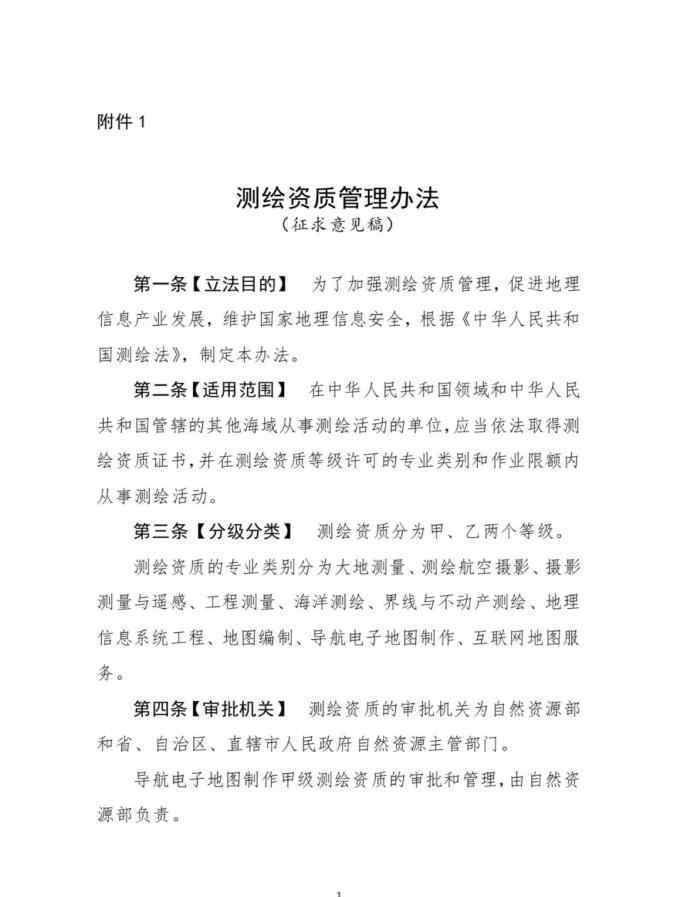 附件 1

测绘资质管理办法
（征求意见稿）

第一条【立法目的】 为了加强测绘资质管理，促进地理信息产业发展，维护国家地理信息安全，根据《中华人民共和国测绘法》，制定本办法。

第二条【适用范围】 在中华人民共和国领域和中华人民共和国管辖的其他海域从事测绘活动的单位，应当依法取得测绘资质证书，并在测绘资质等级许可的专业类别和作业限额内从事测绘活动。

第三条【分级分类】 测绘资质分为甲、乙两个等级。

测绘资质的专业类别分为大地测量、测绘航空摄影、摄影测量与遥感、工程测量、海洋测绘、界线与不动产测绘、地理信息系统工程、地图编制、导航电子地图制作、互联网地图服务。

第四条【审批机关】 测绘资质的审批机关为自然资源部和省、自治区、直辖市人民政府自然资源主管部门。

导航电子地图制作甲级测绘资质的审批和管理，由自然资源部负责。

1